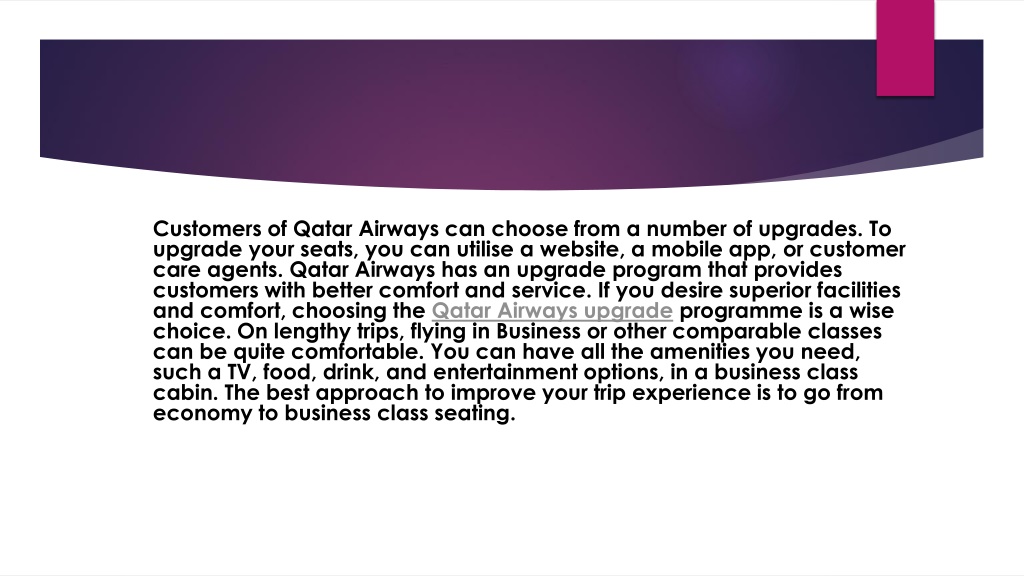 Customers of Qatar Airways can choose from a number of upgrades. To upgrade your seats, you can utilise a website, a mobile app, or customer care agents. Qatar Airways has an upgrade program that provides customers with better comfort and service. If you desire superior facilities and comfort, choosing the Qatar Airways upgrade programme is a wise choice. On lengthy trips, flying in Business or other comparable classes can be quite comfortable. You can have all the amenities you need, such a TV, food, drink, and entertainment options, in a business class cabin. The best approach to improve your trip experience is to go from economy to business class seating.